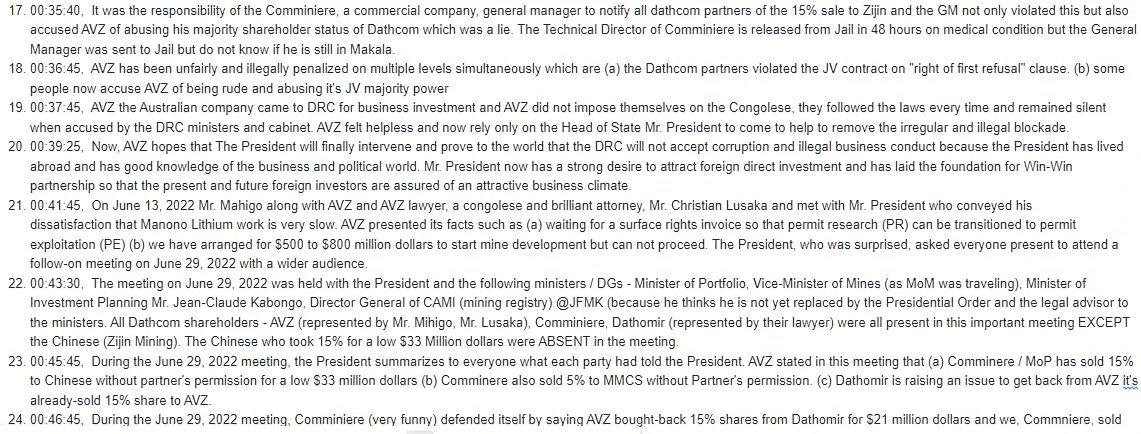 17. 00:35:40, It was the responsibility of the Comminiere, a commercial company, general manager to notify all dathcom partners of the 15% sale to Zijin and the GM not only violated this but also accused AVZ of abusing his majority shareholder status of Dathcom which was a lie. The Technical Director of Comminiere is released from Jail in 48 hours on medical condition but the General Manager was sent to Jail but do not know if he is still in Makala.
18. 00:36:45, AVZ has been unfairly and illegally penalized on multiple levels simultaneously which are (a) the Dathcom partners violated the JV contract on "right of first refusal" clause. (b) some people now accuse AVZ of being rude and abusing it's JV majority power
19. 00:37:45, AVZ the Australian company came to DRC for business investment and AVZ did not impose themselves on the Congolese, they followed the laws every time and remained silent when accused by the DRC ministers and cabinet. AVZ felt helpless and now rely only on the Head of State Mr. President to come to help to remove the irregular and illegal blockade.
20. 00:39:25, Now, AVZ hopes that The President will finally intervene and prove to the world that the DRC will not accept corruption and illegal business conduct because the President has lived abroad and has good knowledge of the business and political world. Mr. President now has a strong desire to attract foreign direct investment and has laid the foundation for Win-Win partnership so that the present and future foreign investors are assured of an attractive business climate.
21. 00:41:45, On June 13, 2022 Mr. Mahigo along with AVZ and AVZ lawyer, a congolese and brilliant attorney, Mr. Christian Lusaka and met with Mr. President who conveyed his dissatisfaction that Manono Lithium work is very slow. AVZ presented its facts such as (a) waiting for a surface rights invoice so that permit research (PR) can be transitioned to permit exploitation (PE) (b) we have arranged for $500 to $800 million dollars to start mine development but can not proceed. The President, who was surprised, asked everyone present to attend a follow-on meeting on June 29, 2022 with a wider audience.
22. 00:43:30, The meeting on June 29, 2022 was held with the President and the following ministers / DGs - Minister of Portfolio, Vice-Minister of Mines (as MoM was traveling), Minister of Investment Planning Mr. Jean-Claude Kabongo, Director General of CAMI (mining registry) @JFMK (because he thinks he is not yet replaced by the Presidential Order and the legal advisor to the ministers. All Dathcom shareholders - AVZ (represented by Mr. Mihigo, Mr. Lusaka), Comminiere, Dathomir (represented by their lawyer) were all present in this important meeting EXCEPT the Chinese (Zijin Mining). The Chinese who took 15% for a low $33 Million dollars were ABSENT in the meeting.
23. 00:45:45, During the June 29, 2022 meeting, the President summarizes to everyone what each party had told the President. AVZ stated in this meeting that (a) Comminere / MoP has sold 15% to Chinese without partner's permission for a low $33 million dollars (b) Comminere also sold 5% to MMCS without Partner's permission. (c) Dathomir is raising an issue to get back from AVZ it's already-sold 15% share to AVZ.
24. 00:46:45, During the June 29, 2022 meeting, Comminiere (very funny) defended itself by saying AVZ bought-back 15% shares from Dathomir for $21 million dollars and we, Commniere, sold